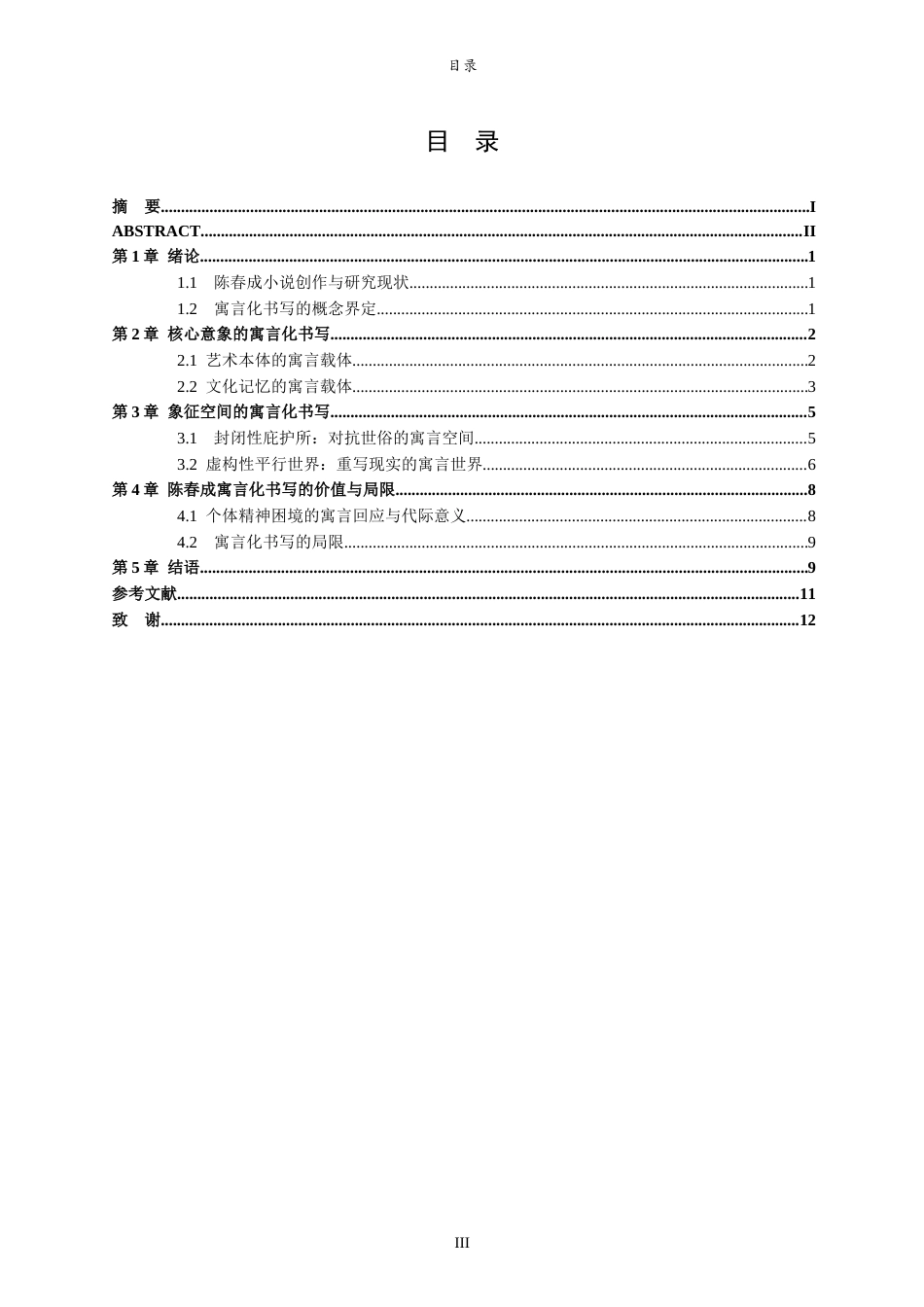 目录

目 录

摘 要 I
ABSTRACT II
第1章 绪论 1
1.1 陈春成小说创作与研究现状 1
1.2 寓言化书写的概念界定 1
第2章 核心意象的寓言化书写 2
2.1 艺术本体的寓言载体 2
2.2 文化记忆的寓言载体 3
第3章 象征空间的寓言化书写 5
3.1 封闭性庇护所：对抗世俗的寓言空间 5
3.2 虚构性平行世界：重写现实的寓言世界 6
第4章 陈春成寓言化书写的价值与局限 8
4.1 个体精神困境的寓言回应与代际意义 8
4.2 寓言化书写的局限 9
第5章 结语 9
参考文献 11
致 谢 12

III